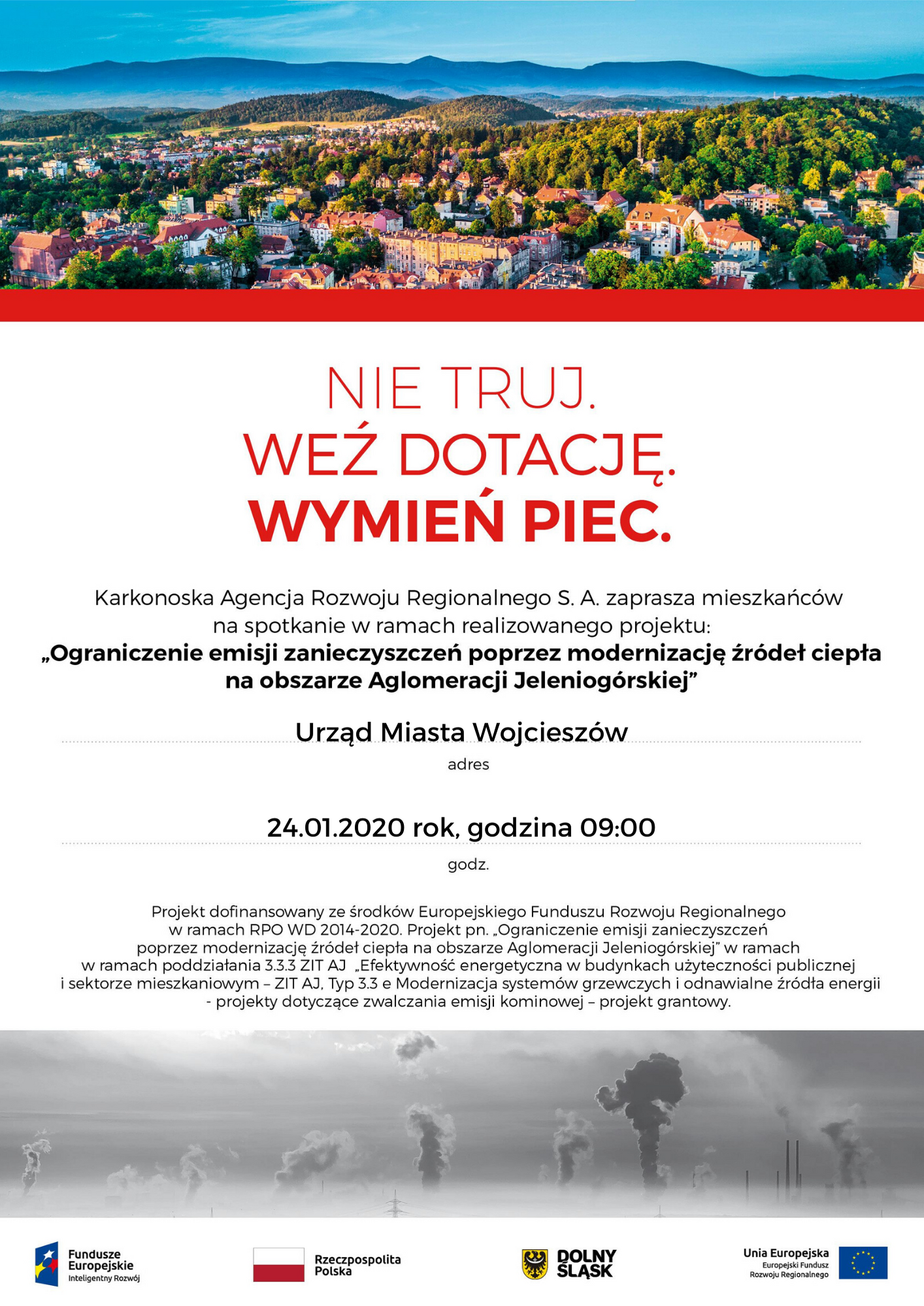 NIE TRUJ.
WEŹ DOTACJĘ.
WYMIEŃ PIEC.

Karkonoska Agencja Rozwoju Regionalnego S. A. zaprasza mieszkańców na spotkanie w ramach realizowanego projektu:
„Ograniczenie emisji zanieczyszczeń poprzez modernizację źródeł ciepła na obszarze Aglomeracji Jeleniogórskiej”

Urząd Miasta Wojcieszów
adres

24.01.2020 rok, godzina 09:00
godz.

Projekt dofinansowany ze środków Europejskiego Funduszu Rozwoju Regionalnego w ramach RPO WD 2014-2020. Projekt pn. „Ograniczenie emisji zanieczyszczeń poprzez modernizację źródeł ciepła na obszarze Aglomeracji Jeleniogórskiej” w ramach w ramach poddziałania 3.3.3 ZIT AJ „Efektywność energetyczna w budynkach użyteczności publicznej i sektorze mieszkaniowym – ZIT AJ, Typ 3.3 e Modernizacja systemów grzewczych i odnawialne źródła energii - projekty dotyczące zwalczania emisji kominowej – projekt grantowy.

Fundusze Europejskie
Inteligentny Rozwój

Rzeczpospolita Polska

DOLNY ŚLĄSK

Unia Europejska
Europejski Fundusz Rozwoju Regionalnego